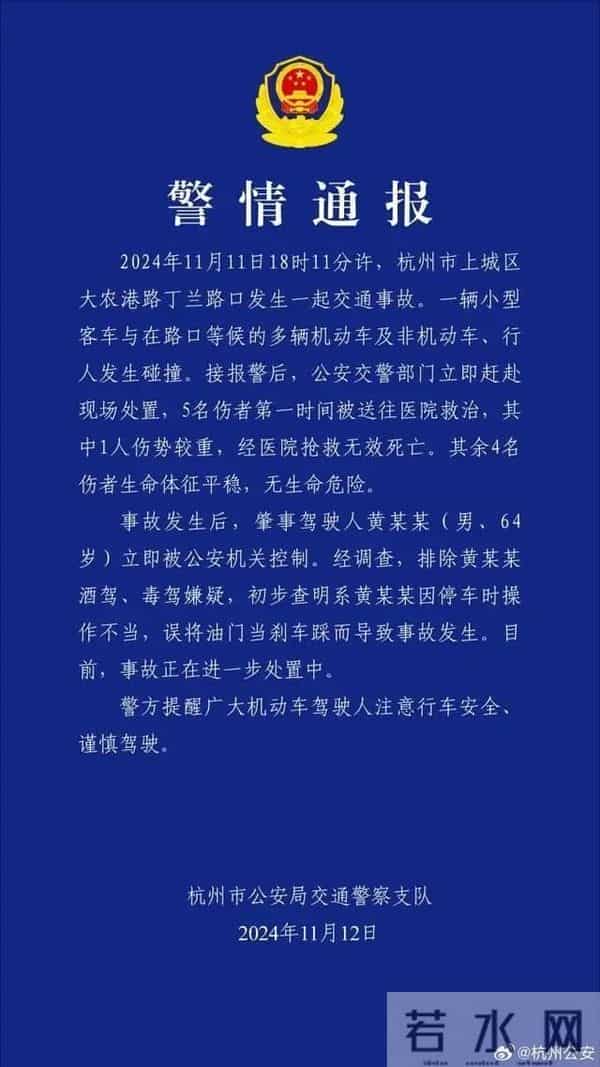 警情通报

2024年11月11日18时11分许，杭州市上城区大农港路丁兰路口发生一起交通事故。一辆小型客车与在路口等候的多辆机动车及非机动车、行人发生碰撞。接报警后，公安交警部门立即赶赴现场处置，5名伤者第一时间被送往医院救治，其中1人伤势较重，经医院抢救无效死亡。其余4名伤者生命体征平稳，无生命危险。

事故发生后，肇事驾驶人黄某某（男、64岁）立即被公安机关控制。经调查，排除黄某某酒驾、毒驾嫌疑，初步查明系黄某某因停车时操作不当，误将油门当刹车踩而导致事故发生。目前，事故正在进一步处置中。

警方提醒广大机动车驾驶人注意行车安全、谨慎驾驶。

杭州市公安局交通警察支队
2024年11月12日

若水网
@杭州公安